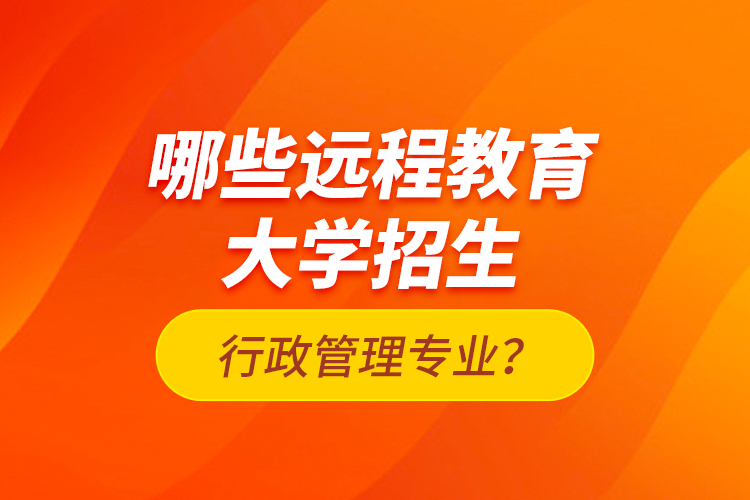 哪些远程教育
大学招生

行政管理专业？